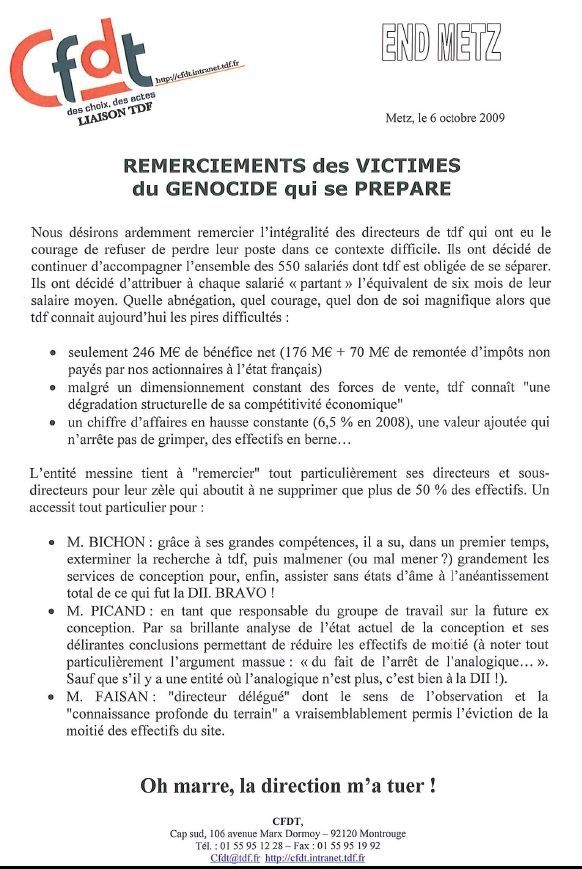 Cfdt
http://cfdt.intranet.tdf.fr
des choix, des actes
LIAISON TDF

END METZ

Metz, le 6 octobre 2009

REMERCIEMENTS des VICTIMES du GENOCIDE qui se PREPARE

Nous désirons ardemment remercier l'intégralité des directeurs de tdf qui ont eu le courage de refuser de perdre leur poste dans ce contexte difficile. Ils ont décidé de continuer d'accompagner l'ensemble des 550 salariés dont tdf est obligée de se séparer. Ils ont décidé d'attribuer à chaque salarié « partant » l'équivalent de six mois de leur salaire moyen. Quelle abnégation, quel courage, quel don de soi magnifique alors que tdf connait aujourd'hui les pires difficultés :

• seulement 246 M€ de bénéfice net (176 M€ + 70 M€ de remontée d'impôts non payés par nos actionnaires à l'état français)
• malgré un dimensionnement constant des forces de vente, tdf connaît "une dégradation structurelle de sa compétitivité économique"
• un chiffre d'affaires en hausse constante (6,5 % en 2008), une valeur ajoutée qui n'arrête pas de grimper, des effectifs en berne…

L'entité messine tient à "remercier" tout particulièrement ses directeurs et sous-directeurs pour leur zèle qui aboutit à ne supprimer que plus de 50 % des effectifs. Un accessit tout particulier pour :

• M. BICHON : grâce à ses grandes compétences, il a su, dans un premier temps, exterminer la recherche à tdf, puis malmener (ou mal mener ?) grandement les services de conception pour, enfin, assister sans états d'âme à l'anéantissement total de ce qui fut la DII. BRAVO !
• M. PICAND : en tant que responsable du groupe de travail sur la future ex conception. Par sa brillante analyse de l'état actuel de la conception et ses délirantes conclusions permettant de réduire les effectifs de moitié (à noter tout particulièrement l'argument massue : « du fait de l'arrêt de l'analogique… ». Sauf que s'il y a une entité où l'analogique n'est plus, c'est bien à la DII !).
• M. FAISAN : "directeur délégué" dont le sens de l'observation et la "connaissance profonde du terrain" a vraisemblablement permis l'éviction de la moitié des effectifs du site.

Oh marre, la direction m'a tuer !

CFDT,
Cap sud, 106 avenue Marx Dormoy – 92120 Montrouge
Tél. : 01 55 95 12 28 – Fax : 01 55 95 19 92
Cfdt@tdf.fr http://cfdt.intranet.tdf.fr